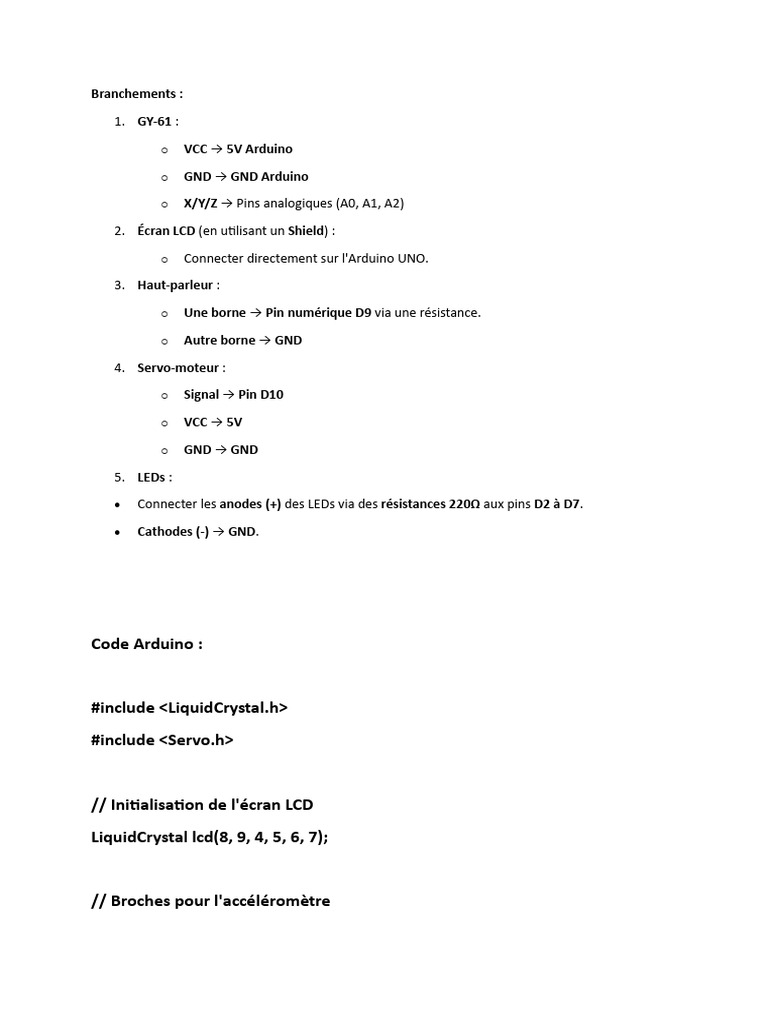 Branchements :

1. GY-61 :
   o VCC → 5V Arduino
   o GND → GND Arduino
   o X/Y/Z → Pins analogiques (A0, A1, A2)
2. Écran LCD (en utilisant un Shield) :
   o Connecter directement sur l'Arduino UNO.
3. Haut-parleur :
   o Une borne → Pin numérique D9 via une résistance.
   o Autre borne → GND
4. Servo-moteur :
   o Signal → Pin D10
   o VCC → 5V
   o GND → GND
5. LEDs :
• Connecter les anodes (+) des LEDs via des résistances 220Ω aux pins D2 à D7.
• Cathodes (-) → GND.

Code Arduino :

#include <LiquidCrystal.h>
#include <Servo.h>

// Initialisation de l'écran LCD
LiquidCrystal lcd(8, 9, 4, 5, 6, 7);

// Broches pour l'accéléromètre